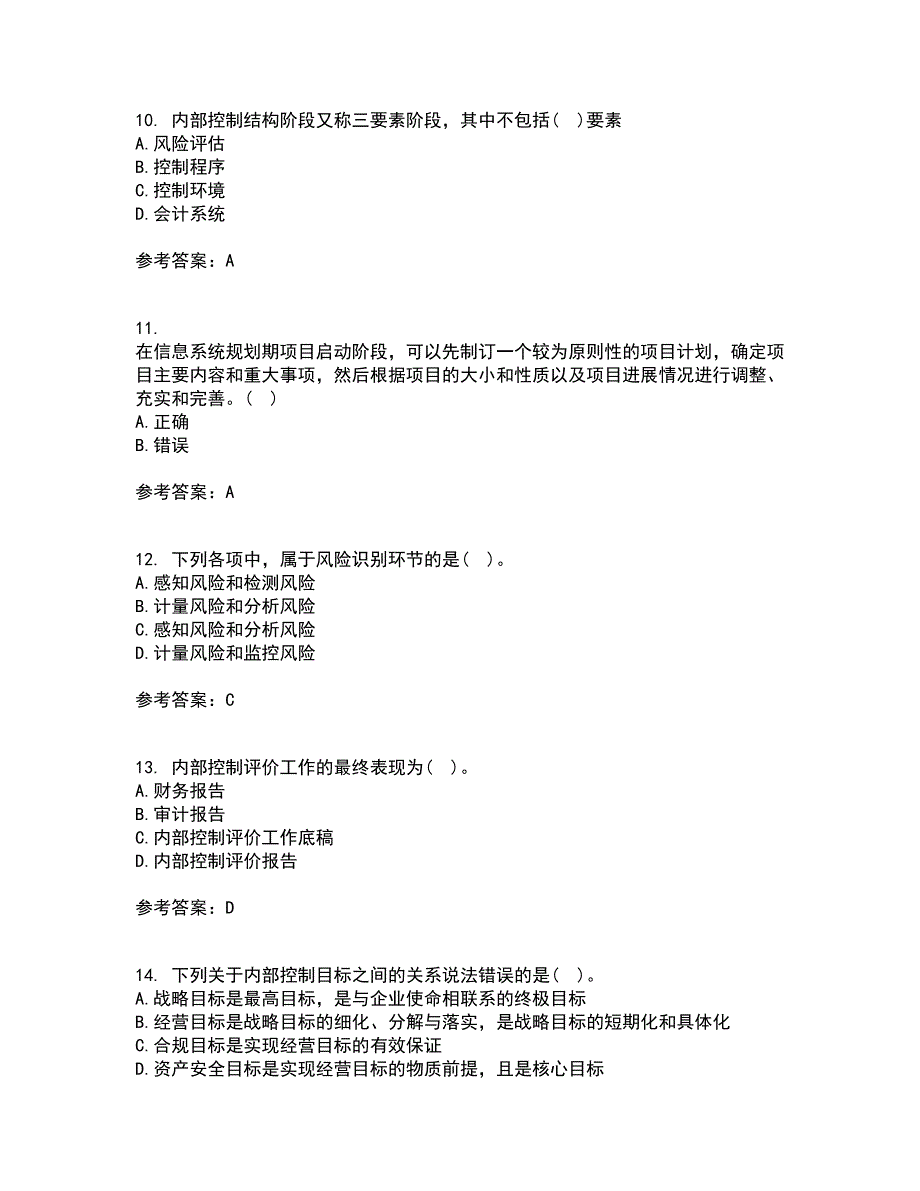 10. 内部控制结构阶段又称三要素阶段，其中不包括（ ）要素
A. 风险评估
B. 控制程序
C. 控制环境
D. 会计系统

参考答案：A

11.
在信息系统规划期项目启动阶段，可以先制订一个较为原则性的项目计划，确定项目主要内容和重大事项，然后根据项目的大小和性质以及项目进展情况进行调整、充实和完善。（ ）
A. 正确
B. 错误

参考答案：A

12. 下列各项中，属于风险识别环节的是（ ）。
A. 感知风险和检测风险
B. 计量风险和分析风险
C. 感知风险和分析风险
D. 计量风险和监控风险

参考答案：C

13. 内部控制评价工作的最终表现为（ ）。
A. 财务报告
B. 审计报告
C. 内部控制评价工作底稿
D. 内部控制评价报告

参考答案：D

14. 下列关于内部控制目标之间的关系说法错误的是（ ）。
A. 战略目标是最高目标，是与企业使命相联系的终极目标
B. 经营目标是战略目标的细化、分解与落实，是战略目标的短期化和具体化
C. 合规目标是实现经营目标的有效保证
D. 资产安全目标是实现经营目标的物质前提，且是核心目标